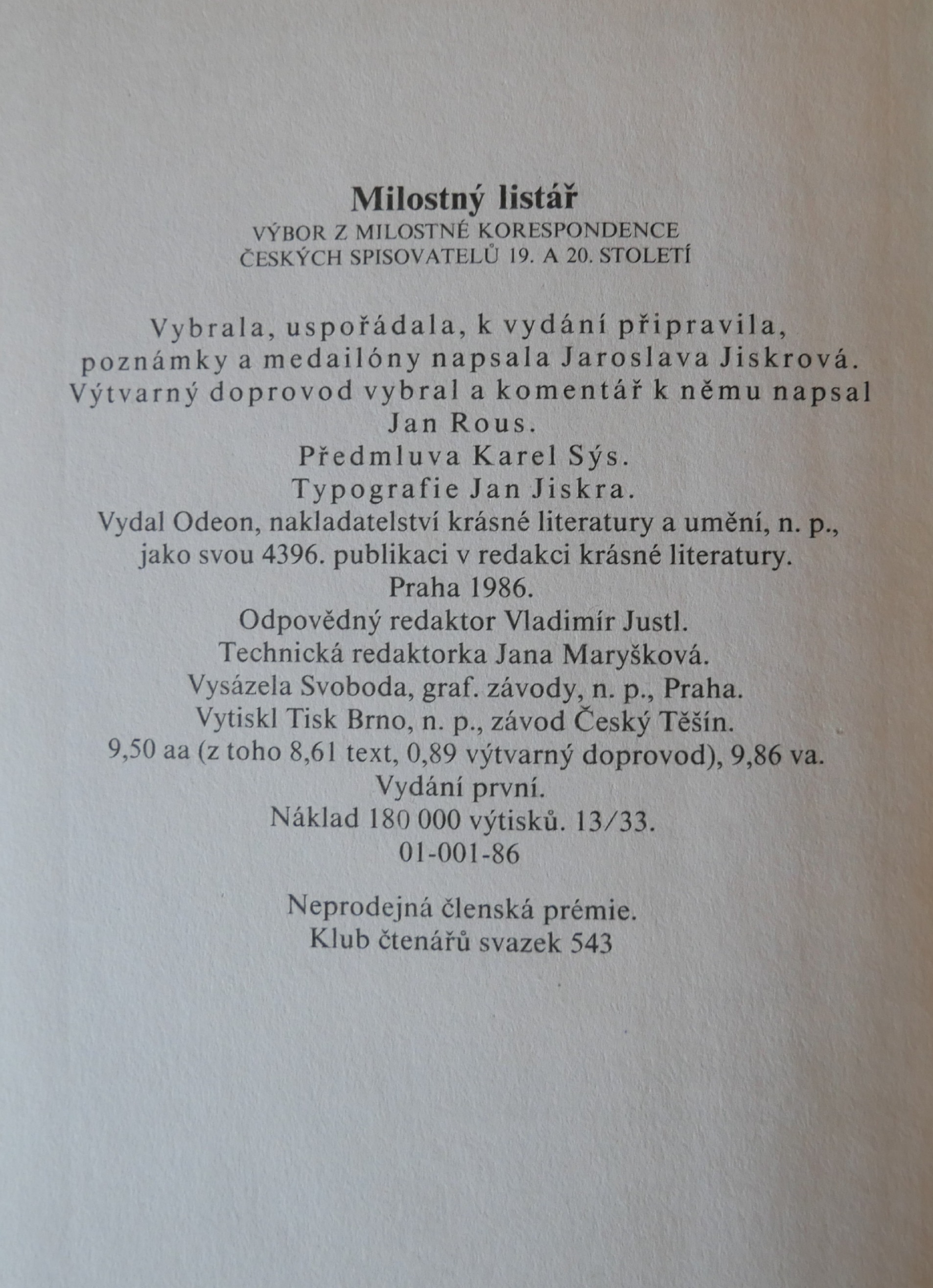 Milostný listář
VÝBOR Z MILOSTNÉ KORESPONDENCE
ČESKÝCH SPISOVATELŮ 19. A 20. STOLETÍ

Vybrala, uspořádala, k vydání připravila, poznámky a medailóny napsala Jaroslava Jiskrová.
Výtvarný doprovod vybral a komentář k němu napsal Jan Rous.
Předmluva Karel Sýs.
Typografie Jan Jiskra.
Vydal Odeon, nakladatelství krásné literatury a umění, n. p., jako svou 4396. publikaci v redakci krásné literatury.
Praha 1986.
Odpovědný redaktor Vladimír Justl.
Technická redaktorka Jana Maryšková.
Vysázela Svoboda, graf. závody, n. p., Praha.
Vytiskl Tisk Brno, n. p., závod Český Těšín.
9,50 aa (z toho 8,61 text, 0,89 výtvarný doprovod), 9,86 va.
Vydání první.
Náklad 180 000 výtisků. 13/33.
01-001-86

Neprodejná členská prémie.
Klub čtenářů svazek 543